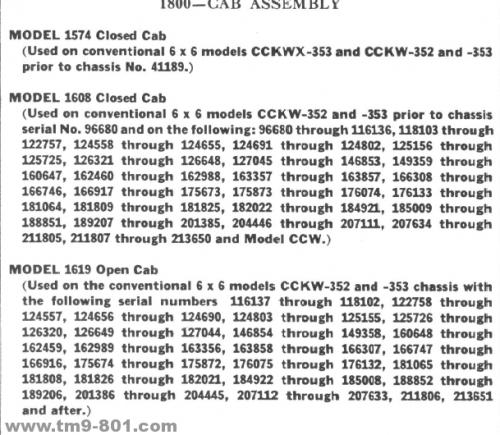 1800—CAB ASSEMBLY

MODEL 1574 Closed Cab
(Used on conventional 6 x 6 models CCKWX-353 and CCKW-352 and -353 prior to chassis No. 41189.)

MODEL 1608 Closed Cab
(Used on conventional 6 x 6 models CCKW-352 and -353 prior to chassis serial No. 96680 and on the following: 96680 through 116136, 118103 through 122757, 124558 through 124655, 124691 through 124802, 125156 through 125725, 126321 through 126648, 127045 through 146853, 149359 through 160647, 162460 through 162988, 163357 through 163857, 166308 through 166746, 166917 through 175673, 175873 through 176074, 176133 through 181064, 181809 through 181825, 182022 through 184921, 185009 through 188851, 189207 through 201385, 204446 through 207111, 207634 through 211805, 211807 through 213650 and Model CCW.)

MODEL 1619 Open Cab
(Used on the conventional 6 x 6 models CCKW-352 and -353 chassis with the following serial numbers 116137 through 118102, 122758 through 124557, 124656 through 124690, 124803 through 125155, 125726 through 126320, 126649 through 127044, 146854 through 149358, 160648 through 162459, 162989 through 163356, 163858 through 166307, 166747 through 166916, 175674 through 175872, 176075 through 176132, 181065 through 181808, 181826 through 182021, 184922 through 185008, 188852 through 189206, 201386 through 204445, 207112 through 207633, 211806, 213651 and after.)

www.tm9-801.com